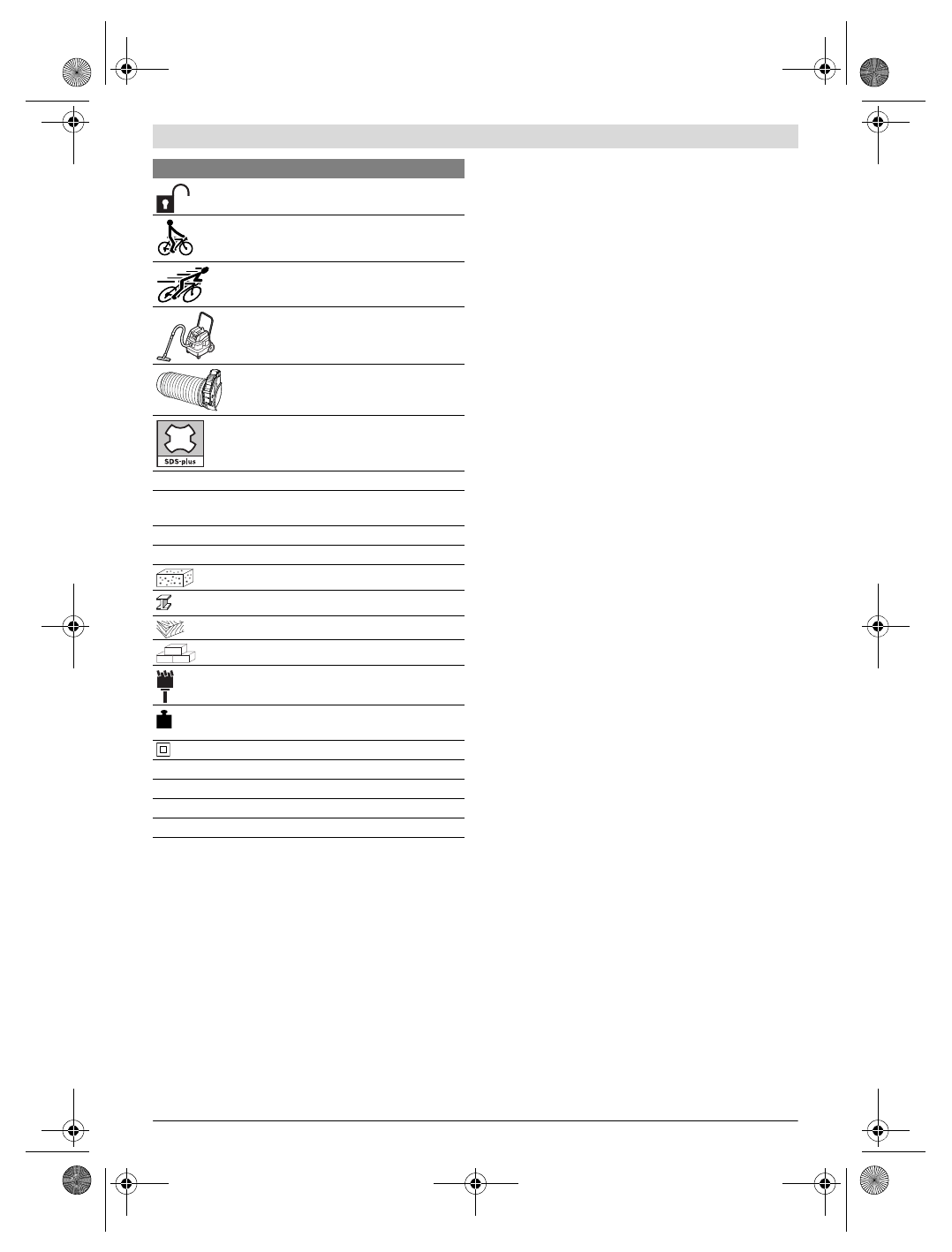 SDS-plus